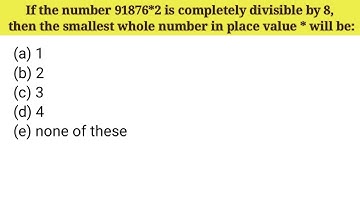 If the number 91876*2 is completely divisible by 8, then the smallest whole number in place value * will be:

(a) 1
(b) 2
(c) 3
(d) 4
(e) none of these